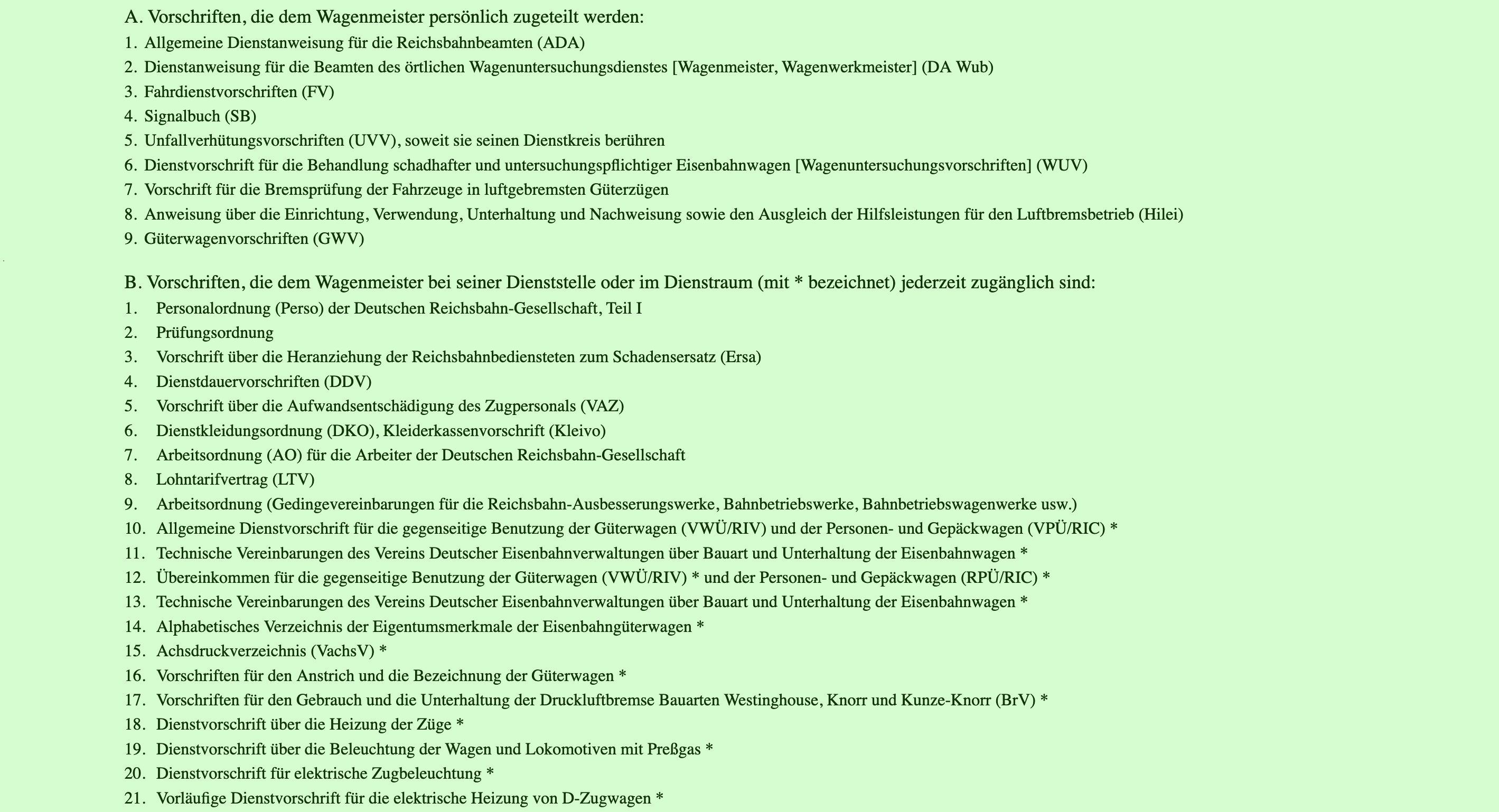 A. Vorschriften, die dem Wagenmeister persönlich zugeteilt werden:
1. Allgemeine Dienstanweisung für die Reichsbahnbeamten (ADA)
2. Dienstanweisung für die Beamten des örtlichen Wagenuntersuchungsdienstes [Wagenmeister, Wagenwerkmeister] (DA Wub)
3. Fahrdienstvorschriften (FV)
4. Signalbuch (SB)
5. Unfallverhütungsvorschriften (UVV), soweit sie seinen Dienstkreis berühren
6. Dienstvorschrift für die Behandlung schadhafter und untersuchungspflichtiger Eisenbahnwagen [Wagenuntersuchungsvorschriften] (WUV)
7. Vorschrift für die Bremsprüfung der Fahrzeuge in luftgebremsten Güterzügen
8. Anweisung über die Einrichtung, Verwendung, Unterhaltung und Nachweisung sowie den Ausgleich der Hilfsleistungen für den Luftbremsbetrieb (Hilei)
9. Güterwagenvorschriften (GWV)

B. Vorschriften, die dem Wagenmeister bei seiner Dienststelle oder im Dienstraum (mit * bezeichnet) jederzeit zugänglich sind:
1. Personalordnung (Perso) der Deutschen Reichsbahn-Gesellschaft, Teil I
2. Prüfungsordnung
3. Vorschrift über die Heranziehung der Reichsbahnbediensteten zum Schadensersatz (Ersa)
4. Dienstdauervorschriften (DDV)
5. Vorschrift über die Aufwandsentschädigung des Zugpersonals (VAZ)
6. Dienstkleidungsordnung (DKO), Kleiderkassenvorschrift (Kleivo)
7. Arbeitsordnung (AO) für die Arbeiter der Deutschen Reichsbahn-Gesellschaft
8. Lohntarifvertrag (LTV)
9. Arbeitsordnung (Gedingevereinbarungen für die Reichsbahn-Ausbesserungswerke, Bahnbetriebswerke, Bahnbetriebswagenwerke usw.)
10. Allgemeine Dienstvorschrift für die gegenseitige Benutzung der Güterwagen (VWÜ/RIV) und der Personen- und Gepäckwagen (VPÜ/RIC) *
11. Technische Vereinbarungen des Vereins Deutscher Eisenbahnverwaltungen über Bauart und Unterhaltung der Eisenbahnwagen *
12. Übereinkommen für die gegenseitige Benutzung der Güterwagen (VWÜ/RIV) * und der Personen- und Gepäckwagen (RPÜ/RIC) *
13. Technische Vereinbarungen des Vereins Deutscher Eisenbahnverwaltungen über Bauart und Unterhaltung der Eisenbahnwagen *
14. Alphabetisches Verzeichnis der Eigentumsmerkmale der Eisenbahngüterwagen *
15. Achsdruckverzeichnis (VachsV) *
16. Vorschriften für den Anstrich und die Bezeichnung der Güterwagen *
17. Vorschriften für den Gebrauch und die Unterhaltung der Druckluftbremse Bauarten Westinghouse, Knorr und Kunze-Knorr (BrV) *
18. Dienstvorschrift über die Heizung der Züge *
19. Dienstvorschrift über die Beleuchtung der Wagen und Lokomotiven mit Preßgas *
20. Dienstvorschrift für elektrische Zugbeleuchtung *
21. Vorläufige Dienstvorschrift für die elektrische Heizung von D-Zugwagen *